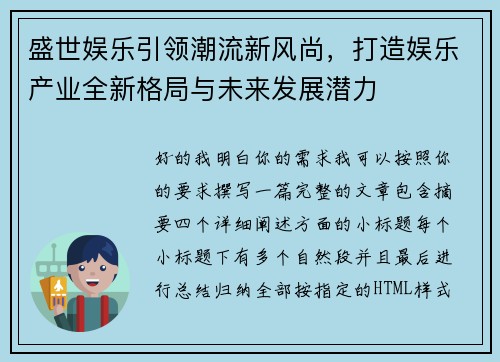 盛世娱乐引领潮流新风尚，打造娱乐产业全新格局与未来发展潜力

好的我明白你的需求我可以按照你的要求撰写一篇完整的文章包含摘要四个详细阐述方面的小标题每个小标题下有多个自然段并且最后进行总结归纳全部按指定的HTML样式